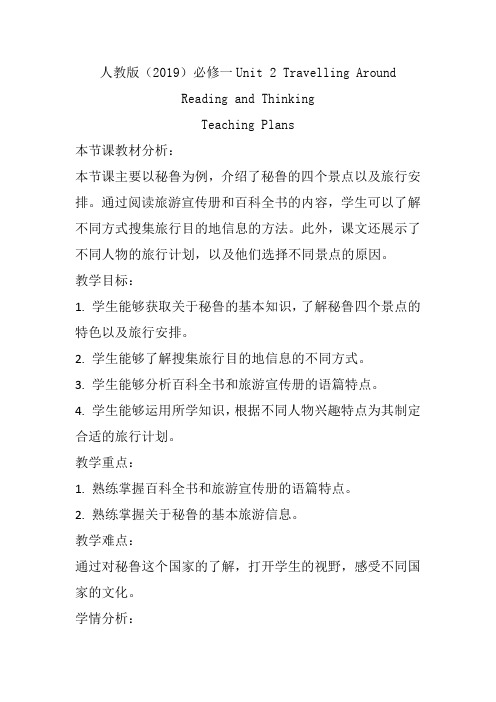 人教版（2019）必修一 Unit 2 Travelling Around

Reading and Thinking

Teaching Plans

本节课教材分析：

本节课主要以秘鲁为例，介绍了秘鲁的四个景点以及旅行安排。通过阅读旅游宣传册和百科全书的内容，学生可以了解不同方式搜集旅行目的地信息的方法。此外，课文还展示了不同人物的旅行计划，以及他们选择不同景点的原因。

教学目标：

1. 学生能够获取关于秘鲁的基本知识，了解秘鲁四个景点的特色以及旅行安排。

2. 学生能够了解搜集旅行目的地信息的不同方式。

3. 学生能够分析百科全书和旅游宣传册的语篇特点。

4. 学生能够运用所学知识，根据不同人物兴趣特点为其制定合适的旅行计划。

教学重点：

1. 熟练掌握百科全书和旅游宣传册的语篇特点。

2. 熟练掌握关于秘鲁的基本旅游信息。

教学难点：

通过对秘鲁这个国家的了解，打开学生的视野，感受不同国家的文化。

学情分析：